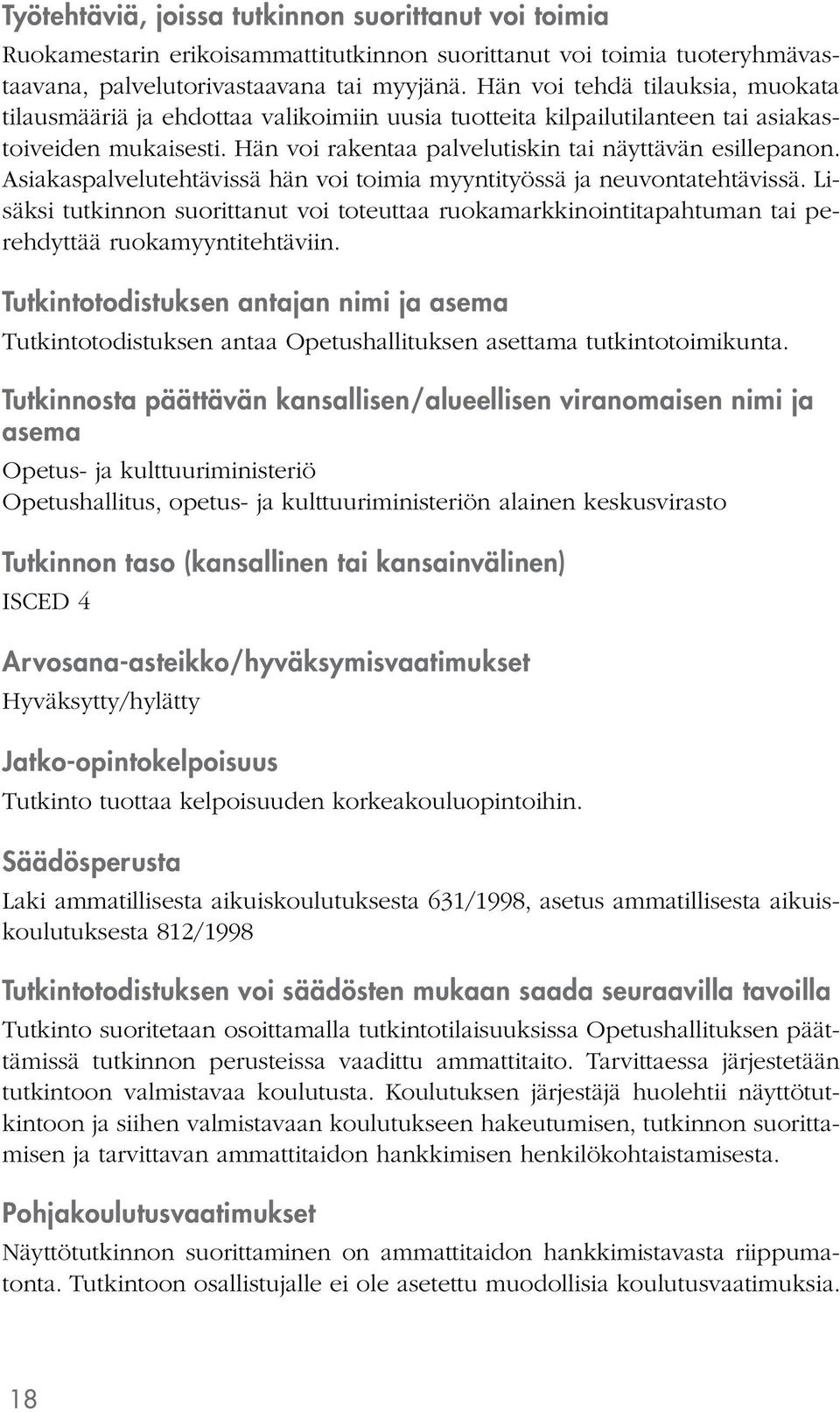 Työtehtäviä, joissa tutkinnon suorittanut voi toimia

Ruokamestarin erikoisammattitutkinnon suorittanut voi toimia tuoteryhmävastaavana, palvelutorivastaavana tai myyjänä. Hän voi tehdä tilauksia, muokata tilausmääriä ja ehdottaa valikoimiin uusia tuotteita kilpailutilanteen tai asiakastoiveiden mukaisesti. Hän voi rakentaa palvelutiskin tai näyttävän esillepanon. Asiakaspalvelutehtävissä hän voi toimia myyntityössä ja neuvontatehtävissä. Lisäksi tutkinnon suorittanut voi toteuttaa ruokamarkkinointitapahtuman tai perehdyttää ruokamyyntitehtäviin.

Tutkintotodistuksen antajan nimi ja asema

Tutkintotodistuksen antaa Opetushallituksen asettama tutkintotoimikunta.

Tutkinnosta päättävän kansallisen/alueellisen viranomaisen nimi ja asema

Opetus- ja kulttuuriministeriö

Opetushallitus, opetus- ja kulttuuriministeriön alainen keskusvirasto

Tutkinnon taso (kansallinen tai kansainvälinen)

ISCED 4

Arvosana-asteikko/hyväksymisvaatimukset

Hyväksytty/hylätty

Jatko-opintokelpoisuus

Tutkinto tuottaa kelpoisuuden korkeakouluopintoihin.

Säädösperusta

Laki ammatillisesta aikuiskoulutuksesta 631/1998, asetus ammatillisesta aikuiskoulutuksesta 812/1998

Tutkintotodistuksen voi säädösten mukaan saada seuraavilla tavoilla

Tutkinto suoritetaan osoittamalla tutkintotilaisuuksissa Opetushallituksen päättämissä tutkinnon perusteissa vaadittu ammattitaito. Tarvittaessa järjestetään tutkintoon valmistavaa koulutusta. Koulutuksen järjestäjä huolehtii näyttötutkintoon ja siihen valmistavaan koulutukseen hakeutumisen, tutkinnon suorittamisen ja tarvittavan ammattitaidon hankkimisen henkilökohtaistamisesta.

Pohjakoulutusvaatimukset

Näyttötutkinnon suorittaminen on ammattitaidon hankkimistavasta riippumatonta. Tutkintoon osallistujalle ei ole asetettu muodollisia koulutusvaatimuksia.

18